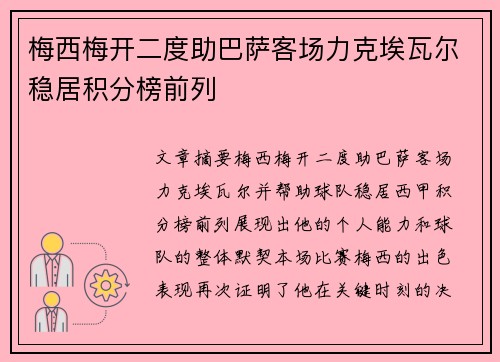 梅西梅开二度助巴萨客场力克埃瓦尔稳居积分榜前列

文章摘要梅西梅开二度助巴萨客场力克埃瓦尔并帮助球队稳居西甲积分榜前列展现出他的个人能力和球队的整体默契本场比赛梅西的出色表现再次证明了他在关键时刻的决